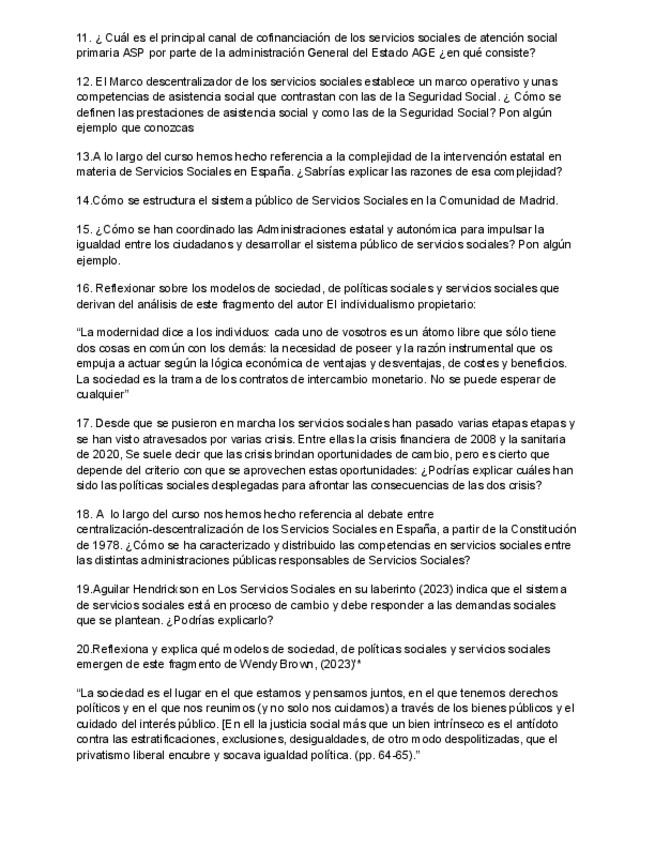 11. ¿ Cuál es el principal canal de cofinanciación de los servicios sociales de atención social primaria ASP por parte de la administración General del Estado AGE ¿en qué consiste?

12. El Marco descentralizador de los servicios sociales establece un marco operativo y unas competencias de asistencia social que contrastan con las de la Seguridad Social. ¿ Cómo se definen las prestaciones de asistencia social y como las de la Seguridad Social? Pon algún ejemplo que conozcas

13.A lo largo del curso hemos hecho referencia a la complejidad de la intervención estatal en materia de Servicios Sociales en España. ¿Sabrías explicar las razones de esa complejidad?

14.Cómo se estructura el sistema público de Servicios Sociales en la Comunidad de Madrid.

15. ¿Cómo se han coordinado las Administraciones estatal y autonómica para impulsar la igualdad entre los ciudadanos y desarrollar el sistema público de servicios sociales? Pon algún ejemplo.

16. Reflexionar sobre los modelos de sociedad, de políticas sociales y servicios sociales que derivan del análisis de este fragmento del autor El individualismo propietario:

"La modernidad dice a los individuos: cada uno de vosotros es un átomo libre que sólo tiene dos cosas en común con los demás: la necesidad de poseer y la razón instrumental que os empuja a actuar según la lógica económica de ventajas y desventajas, de costes y beneficios. La sociedad es la trama de los contratos de intercambio monetario. No se puede esperar de cualquier"

17. Desde que se pusieron en marcha los servicios sociales han pasado varias etapas etapas y se han visto atravesados por varias crisis. Entre ellas la crisis financiera de 2008 y la sanitaria de 2020, Se suele decir que las crisis brindan oportunidades de cambio, pero es cierto que depende del criterio con que se aprovechen estas oportunidades: ¿Podrías explicar cuáles han sido las políticas sociales desplegadas para afrontar las consecuencias de las dos crisis?

18. A lo largo del curso nos hemos hecho referencia al debate entre centralización-descentralización de los Servicios Sociales en España, a partir de la Constitución de 1978. ¿Cómo se ha caracterizado y distribuido las competencias en servicios sociales entre las distintas administraciones públicas responsables de Servicios Sociales?

19.Aguilar Hendrickson en Los Servicios Sociales en su laberinto (2023) indica que el sistema de servicios sociales está en proceso de cambio y debe responder a las demandas sociales que se plantean. ¿Podrías explicarlo?

20.Reflexiona y explica qué modelos de sociedad, de políticas sociales y servicios sociales emergen de este fragmento de Wendy Brown, (2023)'*

"La sociedad es el lugar en el que estamos y pensamos juntos, en el que tenemos derechos políticos y en el que nos reunimos (y no solo nos cuidamos) a través de los bienes públicos y el cuidado del interés público. [En ell la justicia social más que un bien intrínseco es el antídoto contra las estratificaciones, exclusiones, desigualdades, de otro modo despolitizadas, que el privatismo liberal encubre y socava igualdad política. (pp. 64-65)."